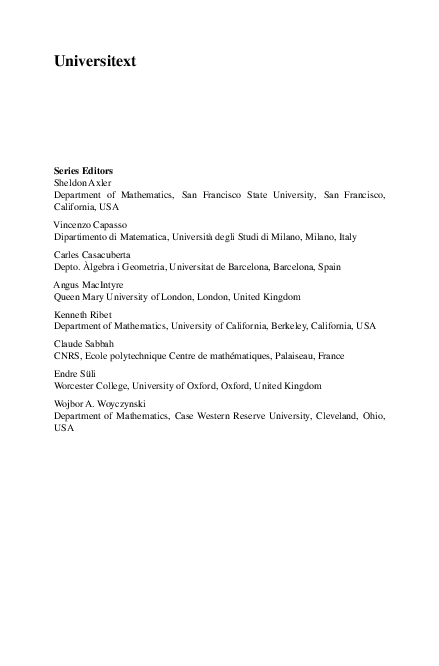 Universitext

Series Editors
Sheldon Axler
Department of Mathematics, San Francisco State University, San Francisco, California, USA

Vincenzo Capasso
Dipartimento di Matematica, Università degli Studi di Milano, Milano, Italy

Carles Casacuberta
Depto. Àlgebra i Geometria, Universitat de Barcelona, Barcelona, Spain

Angus MacIntyre
Queen Mary University of London, London, United Kingdom

Kenneth Ribet
Department of Mathematics, University of California, Berkeley, California, USA

Claude Sabbah
CNRS, Ecole polytechnique Centre de mathématiques, Palaiseau, France

Endre Süli
Worcester College, University of Oxford, Oxford, United Kingdom

Wojbor A. Woyczynski
Department of Mathematics, Case Western Reserve University, Cleveland, Ohio, USA